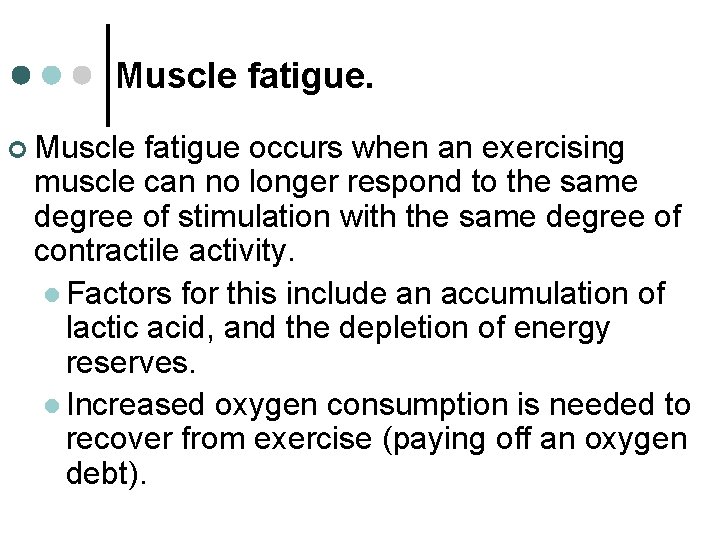 Muscle fatigue.

Muscle fatigue occurs when an exercising muscle can no longer respond to the same degree of stimulation with the same degree of contractile activity.

Factors for this include an accumulation of lactic acid, and the depletion of energy reserves.

Increased oxygen consumption is needed to recover from exercise (paying off an oxygen debt).